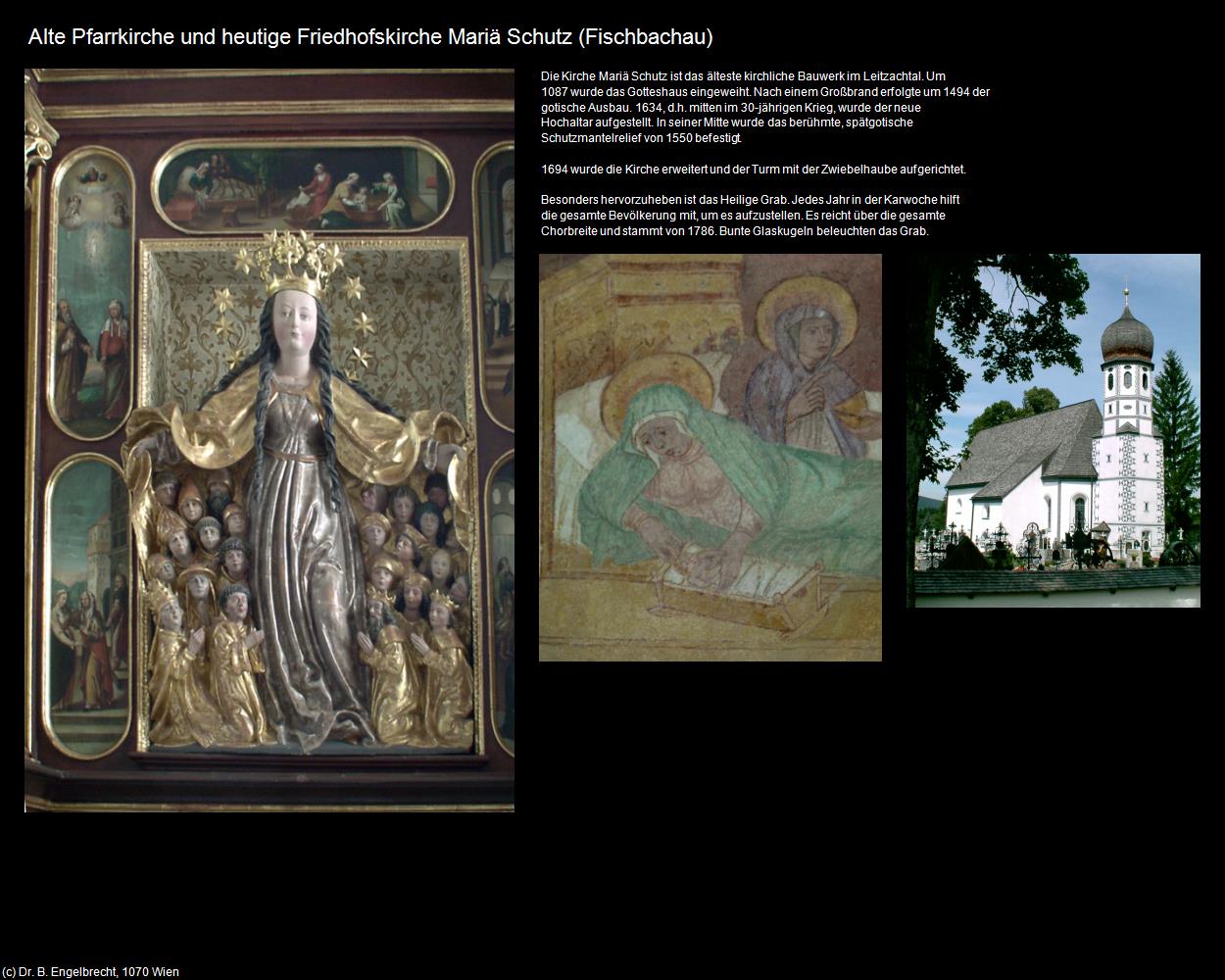 Alte Pfarrkirche und heutige Friedhofskirche Mariä Schutz (Fischbachau)

Die Kirche Mariä Schutz ist das älteste kirchliche Bauwerk im Leitzachtal. Um 1087 wurde das Gotteshaus eingeweiht. Nach einem Großbrand erfolgte um 1494 der gotische Ausbau. 1634, d.h. mitten im 30-jährigen Krieg, wurde der neue Hochaltar aufgestellt. In seiner Mitte wurde das berühmte, spätgotische Schutzmantelrelief von 1550 befestigt.

1694 wurde die Kirche erweitert und der Turm mit der Zwiebelhaube aufgerichtet.

Besonders hervorzuheben ist das Heilige Grab. Jedes Jahr in der Karwoche hilft die gesamte Bevölkerung mit, um es aufzustellen. Es reicht über die gesamte Chorbreite und stammt von 1786. Bunte Glaskugeln beleuchten das Grab.

(c) Dr. B. Engelbrecht, 1070 Wien